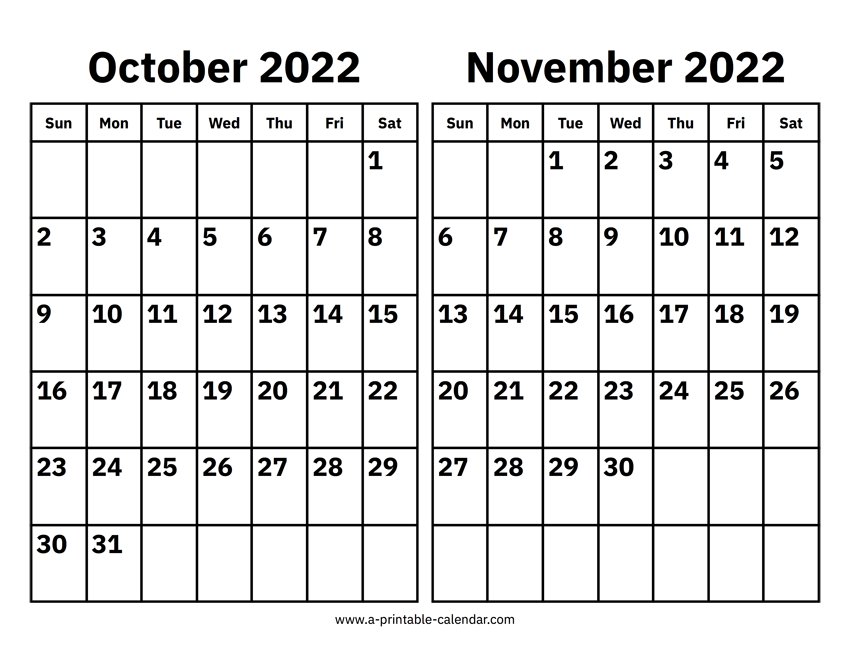 October 2022

| Sun | Mon | Tue | Wed | Thu | Fri | Sat |
|---|---|---|---|---|---|---|
| | | | | | | 1 |
| 2 | 3 | 4 | 5 | 6 | 7 | 8 |
| 9 | 10 | 11 | 12 | 13 | 14 | 15 |
| 16 | 17 | 18 | 19 | 20 | 21 | 22 |
| 23 | 24 | 25 | 26 | 27 | 28 | 29 |
| 30 | 31 | | | | | |

November 2022

| Sun | Mon | Tue | Wed | Thu | Fri | Sat |
|---|---|---|---|---|---|---|
| | | 1 | 2 | 3 | 4 | 5 |
| 6 | 7 | 8 | 9 | 10 | 11 | 12 |
| 13 | 14 | 15 | 16 | 17 | 18 | 19 |
| 20 | 21 | 22 | 23 | 24 | 25 | 26 |
| 27 | 28 | 29 | 30 | | | |
| | | | | | | |

www.a-printable-calendar.com